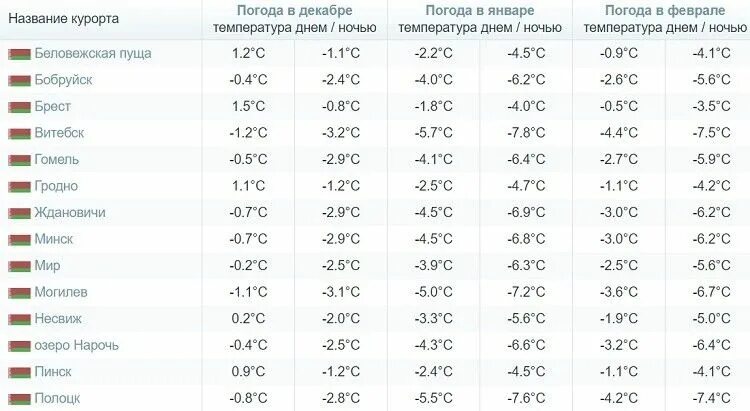 | Название курорта | Погода в декабре температура днем / ночью | | Погода в январе температура днем / ночью | | Погода в феврале температура днем / ночью | |
|---|---|---|---|---|---|---|
| Беловежская пуща | 1.2°C | -1.1°C | -2.2°C | -4.5°C | -0.9°C | -4.1°C |
| Бобруйск | -0.4°C | -2.4°C | -4.0°C | -6.2°C | -2.6°C | -5.6°C |
| Брест | 1.5°C | -0.8°C | -1.8°C | -4.0°C | -0.5°C | -3.5°C |
| Витебск | -1.2°C | -3.2°C | -5.7°C | -7.8°C | -4.4°C | -7.5°C |
| Гомель | -0.5°C | -2.9°C | -4.1°C | -6.4°C | -2.7°C | -5.9°C |
| Гродно | 1.1°C | -1.2°C | -2.5°C | -4.7°C | -1.1°C | -4.2°C |
| Ждановичи | -0.7°C | -2.9°C | -4.5°C | -6.9°C | -3.0°C | -6.2°C |
| Минск | -0.7°C | -2.9°C | -4.5°C | -6.8°C | -3.0°C | -6.2°C |
| Мир | -0.2°C | -2.5°C | -3.9°C | -6.3°C | -2.5°C | -5.6°C |
| Могилев | -1.1°C | -3.1°C | -5.0°C | -7.2°C | -3.6°C | -6.7°C |
| Несвиж | 0.2°C | -2.0°C | -3.3°C | -5.6°C | -1.9°C | -5.0°C |
| озеро Нарочь | -0.4°C | -2.5°C | -4.3°C | -6.6°C | -3.2°C | -6.4°C |
| Пинск | 0.9°C | -1.2°C | -2.4°C | -4.5°C | -1.1°C | -4.1°C |
| Полоцк | -0.8°C | -2.8°C | -5.5°C | -7.6°C | -4.2°C | -7.4°C |